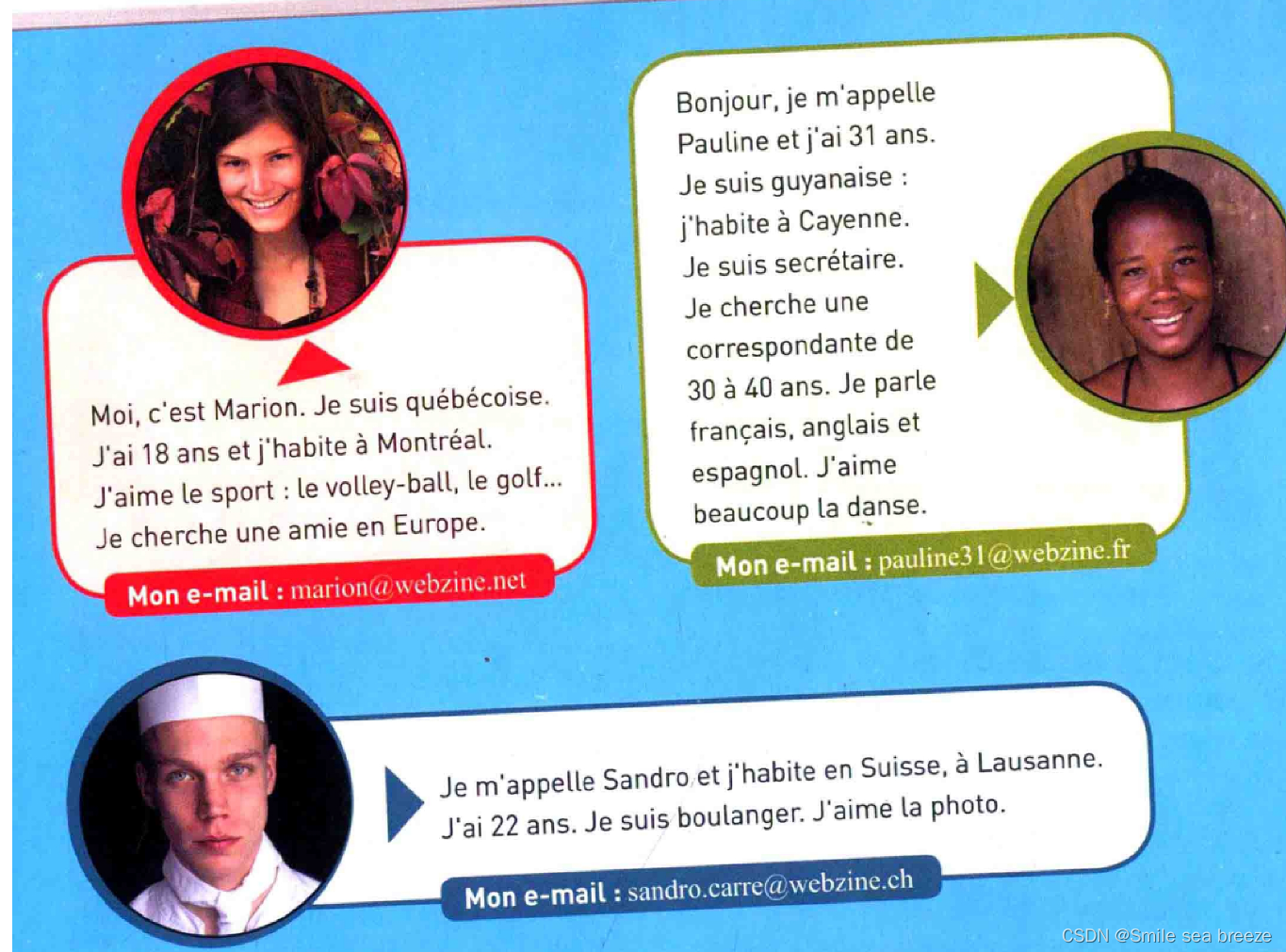 Moi, c'est Marion. Je suis québécoise. J'ai 18 ans et j'habite à Montréal. J'aime le sport : le volley-ball, le golf... Je cherche une amie en Europe.

Mon e-mail : marion@webzine.net

Bonjour, je m'appelle Pauline et j'ai 31 ans. Je suis guyanaise : j'habite à Cayenne. Je suis secrétaire. Je cherche une correspondante de 30 à 40 ans. Je parle français, anglais et espagnol. J'aime beaucoup la danse.

Mon e-mail : pauline31@webzine.fr

Je m'appelle Sandro et j'habite en Suisse, à Lausanne. J'ai 22 ans. Je suis boulanger. J'aime la photo.

Mon e-mail : sandro.carre@webzine.ch

CSDN @Smile sea breeze